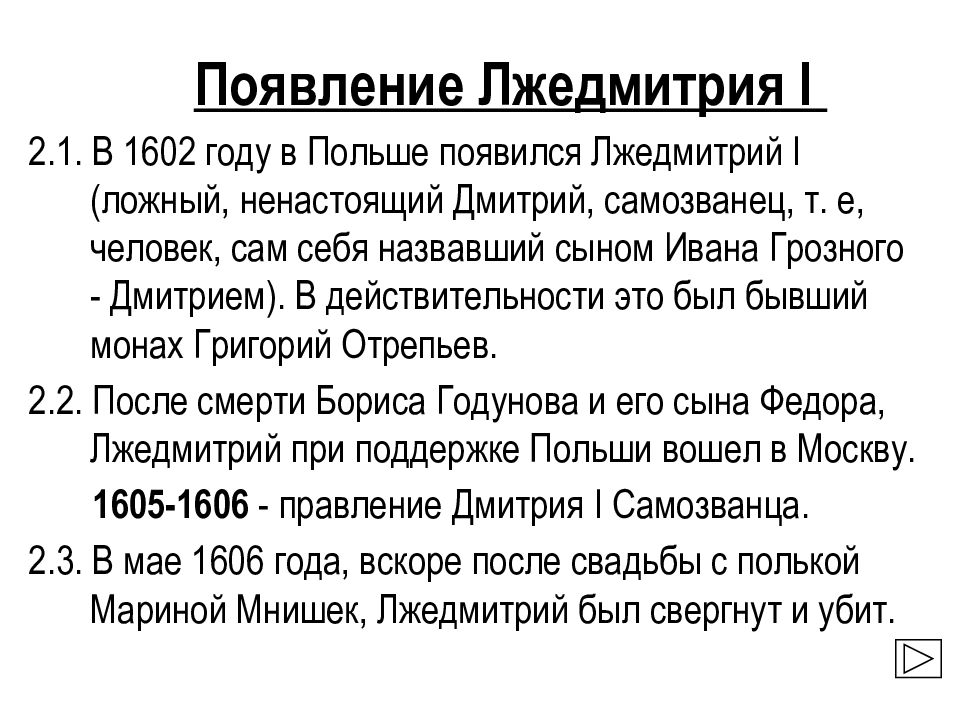 Появление Лжедмитрия I

2.1. В 1602 году в Польше появился Лжедмитрий I (ложный, ненастоящий Дмитрий, самозванец, т. е, человек, сам себя назвавший сыном Ивана Грозного - Дмитрием). В действительности это был бывший монах Григорий Отрепьев.

2.2. После смерти Бориса Годунова и его сына Федора, Лжедмитрий при поддержке Польши вошел в Москву.

1605-1606 - правление Дмитрия I Самозванца.

2.3. В мае 1606 года, вскоре после свадьбы с полькой Мариной Мнишек, Лжедмитрий был свергнут и убит.